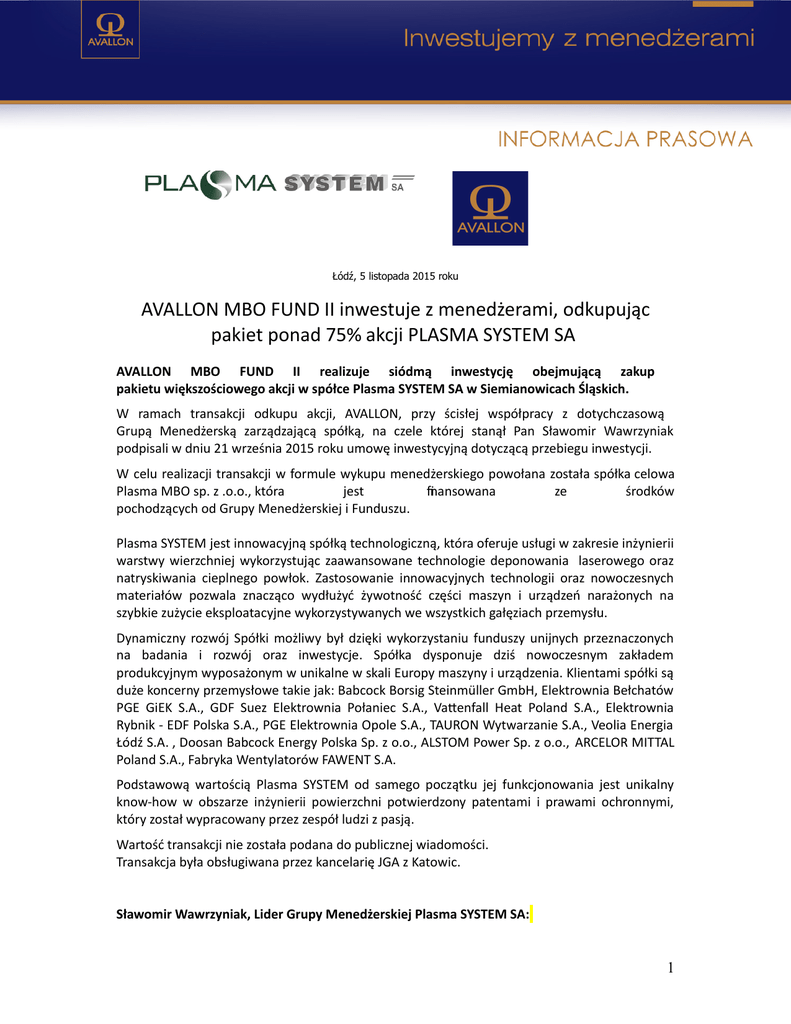 AVALLON

Inwestujemy z menedżerami

INFORMACJA PRASOWA

PLASMA SYSTEM SA

AVALLON

Łódź, 5 listopada 2015 roku

AVALLON MBO FUND II inwestuje z menedżerami, odkupując pakiet ponad 75% akcji PLASMA SYSTEM SA

AVALLON MBO FUND II realizuje siódmą inwestycję obejmującą zakup pakietu większościowego akcji w spółce Plasma SYSTEM SA w Siemianowicach Śląskich.

W ramach transakcji odkupu akcji, AVALLON, przy ścisłej współpracy z dotychczasową Grupą Menedżerską zarządzającą spółką, na czele której stanął Pan Sławomir Wawrzyniak podpisali w dniu 21 września 2015 roku umowę inwestycyjną dotyczącą przebiegu inwestycji.

W celu realizacji transakcji w formule wykupu menedżerskiego powołana została spółka celowa Plasma MBO sp. z .o.o., która jest finansowana ze środków pochodzących od Grupy Menedżerskiej i Funduszu.

Plasma SYSTEM jest innowacyjną spółką technologiczną, która oferuje usługi w zakresie inżynierii warstwy wierzchniej wykorzystując zaawansowane technologie deponowania laserowego oraz natryskiwania cieplnego powłok. Zastosowanie innowacyjnych technologii oraz nowoczesnych materiałów pozwala znacząco wydłużyć żywotność części maszyn i urządzeń narażonych na szybkie zużycie eksploatacyjne wykorzystywanych we wszystkich gałęziach przemysłu.

Dynamiczny rozwój Spółki możliwy był dzięki wykorzystaniu funduszy unijnych przeznaczonych na badania i rozwój oraz inwestycje. Spółka dysponuje dziś nowoczesnym zakładem produkcyjnym wyposażonym w unikalne w skali Europy maszyny i urządzenia. Klientami spółki są duże koncerny przemysłowe takie jak: Babcock Borsig Steinmüller GmbH, Elektrownia Bełchatów PGE GiEK S.A., GDF Suez Elektrownia Połaniec S.A., Vattenfall Heat Poland S.A., Elektrownia Rybnik - EDF Polska S.A., PGE Elektrownia Opole S.A., TAURON Wytwarzanie S.A., Veolia Energia Łódź S.A. , Doosan Babcock Energy Polska Sp. z o.o., ALSTOM Power Sp. z o.o., ARCELOR MITTAL Poland S.A., Fabryka Wentylatorów FAWENT S.A.

Podstawową wartością Plasma SYSTEM od samego początku jej funkcjonowania jest unikalny know-how w obszarze inżynierii powierzchni potwierdzony patentami i prawami ochronnymi, który został wypracowany przez zespół ludzi z pasją.

Wartość transakcji nie została podana do publicznej wiadomości.
Transakcja była obsługiwana przez kancelarię JGA z Katowic.

Sławomir Wawrzyniak, Lider Grupy Menedżerskiej Plasma SYSTEM SA:

1